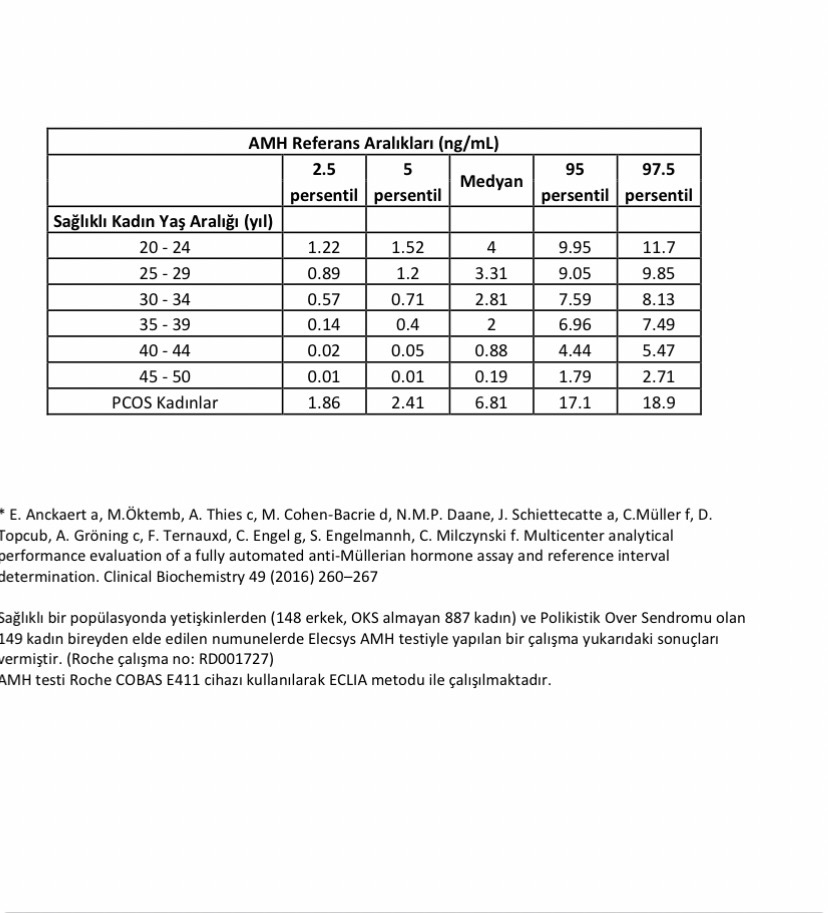 | AMH Referans Aralıkları (ng/mL) | | | | | |
|---|---|---|---|---|---|
| | 2.5 persentil | 5 persentil | Medyan | 95 persentil | 97.5 persentil |
| Sağlıklı Kadın Yaş Aralığı (yıl) | | | | | |
| 20 - 24 | 1.22 | 1.52 | 4 | 9.95 | 11.7 |
| 25 - 29 | 0.89 | 1.2 | 3.31 | 9.05 | 9.85 |
| 30 - 34 | 0.57 | 0.71 | 2.81 | 7.59 | 8.13 |
| 35 - 39 | 0.14 | 0.4 | 2 | 6.96 | 7.49 |
| 40 - 44 | 0.02 | 0.05 | 0.88 | 4.44 | 5.47 |
| 45 - 50 | 0.01 | 0.01 | 0.19 | 1.79 | 2.71 |
| PCOS Kadınlar | 1.86 | 2.41 | 6.81 | 17.1 | 18.9 |

* E. Anckaert a, M.Öktemb, A. Thies c, M. Cohen-Bacrie d, N.M.P. Daane, J. Schiettecatte a, C.Müller f, D. Topcub, A. Gröning c, F. Ternauxd, C. Engel g, S. Engelmannh, C. Milczynski f. Multicenter analytical performance evaluation of a fully automated anti-Müllerian hormone assay and reference interval determination. Clinical Biochemistry 49 (2016) 260–267

Sağlıklı bir popülasyonda yetişkinlerden (148 erkek, OKS almayan 887 kadın) ve Polikistik Over Sendromu olan 149 kadın bireyden elde edilen numunelerde Elecsys AMH testiyle yapılan bir çalışma yukarıdaki sonuçları vermiştir. (Roche çalışma no: RD001727)
AMH testi Roche COBAS E411 cihazı kullanılarak ECLIA metodu ile çalışılmaktadır.